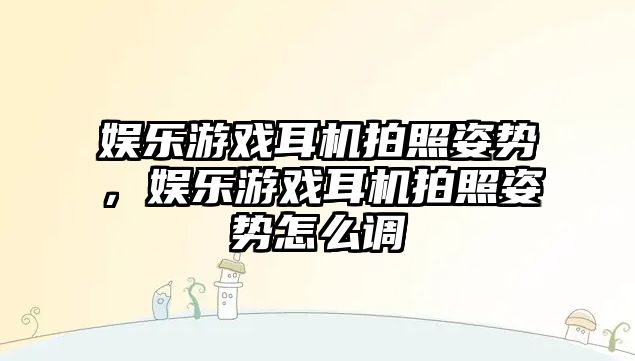 娱乐游戏耳机拍照姿势，娱乐游戏耳机拍照姿势怎么调